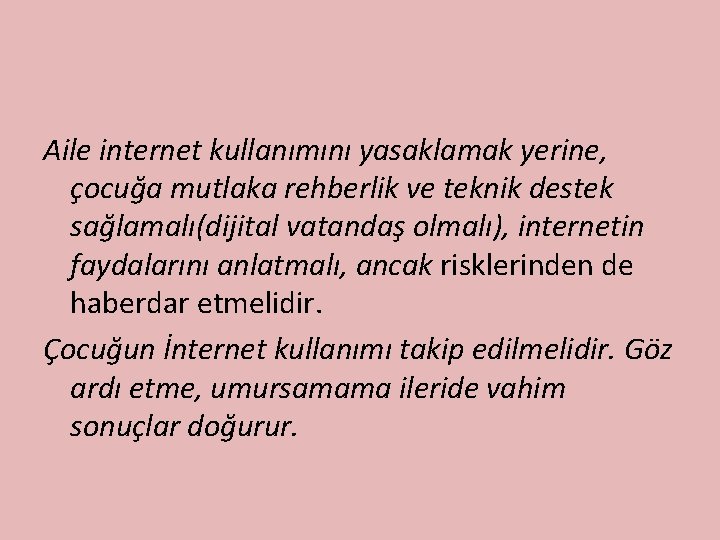 Aile internet kullanımını yasaklamak yerine, çocuğa mutlaka rehberlik ve teknik destek sağlamalı(dijital vatandaş olmalı), internetin faydalarını anlatmalı, ancak risklerinden de haberdar etmelidir.

Çocuğun İnternet kullanımı takip edilmelidir. Göz ardı etme, umursamama ileride vahim sonuçlar doğurur.